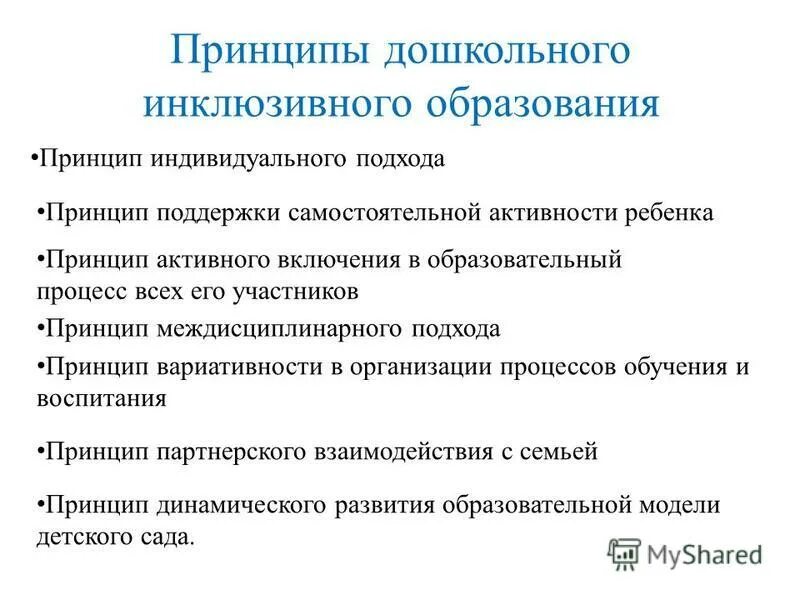 Принципы дошкольного инклюзивного образования

•Принцип индивидуального подхода

•Принцип поддержки самостоятельной активности ребенка

•Принцип активного включения в образовательный процесс всех его участников

•Принцип междисциплинарного подхода

•Принцип вариативности в организации процессов обучения и воспитания

•Принцип партнерского взаимодействия с семьей

•Принцип динамического развития образовательной модели детского сада.

MyShared